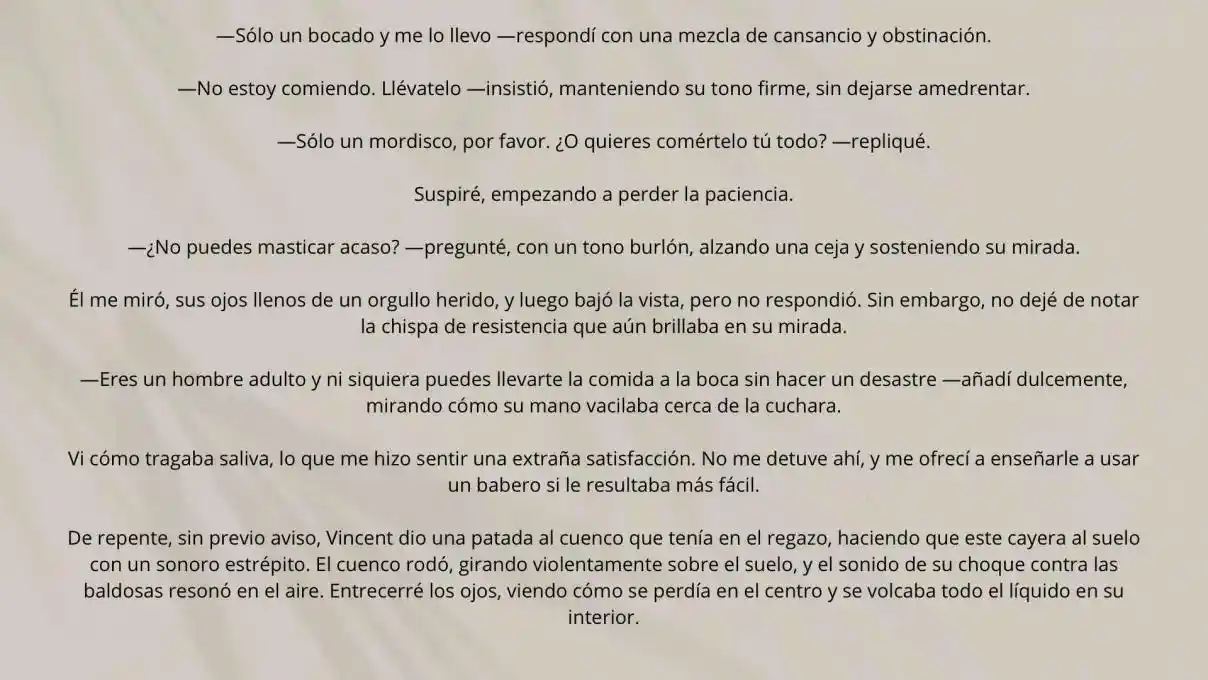 —Sólo un bocado y me lo llevo —respondí con una mezcla de cansancio y obstinación.

—No estoy comiendo. Llévatelo —insistió, manteniendo su tono firme, sin dejarse amedrentar.

—Sólo un mordisco, por favor. ¿O quieres comértelo tú todo? —repliqué.

Suspiré, empezando a perder la paciencia.

—¿No puedes masticar acaso? —pregunté, con un tono burlón, alzando una ceja y sosteniendo su mirada.

Él me miró, sus ojos llenos de un orgullo herido, y luego bajó la vista, pero no respondió. Sin embargo, no dejé de notar la chispa de resistencia que aún brillaba en su mirada.

—Eres un hombre adulto y ni siquiera puedes llevarte la comida a la boca sin hacer un desastre —añadí dulcemente, mirando cómo su mano vacilaba cerca de la cuchara.

Vi cómo tragaba saliva, lo que me hizo sentir una extraña satisfacción. No me detuve ahí, y me ofrecí a enseñarle a usar un babero si le resultaba más fácil.

De repente, sin previo aviso, Vincent dio una patada al cuenco que tenía en el regazo, haciendo que este cayera al suelo con un sonoro estrépito. El cuenco rodó, girando violentamente sobre el suelo, y el sonido de su choque contra las baldosas resonó en el aire. Entrecerré los ojos, viendo cómo se perdía en el centro y se volcaba todo el líquido en su interior.